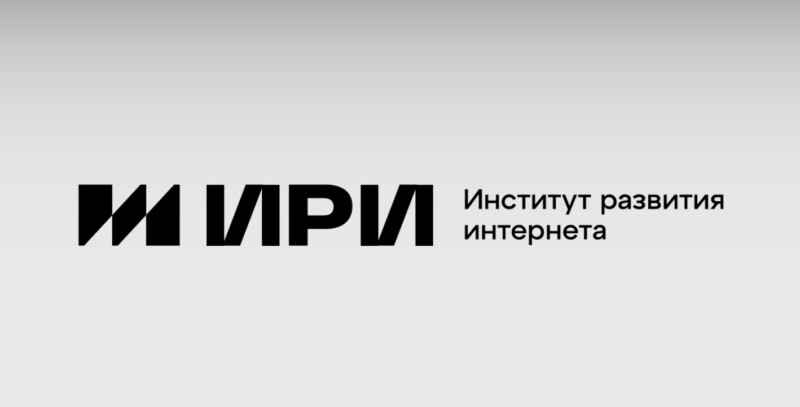 ИРИ

Институт развития интернета